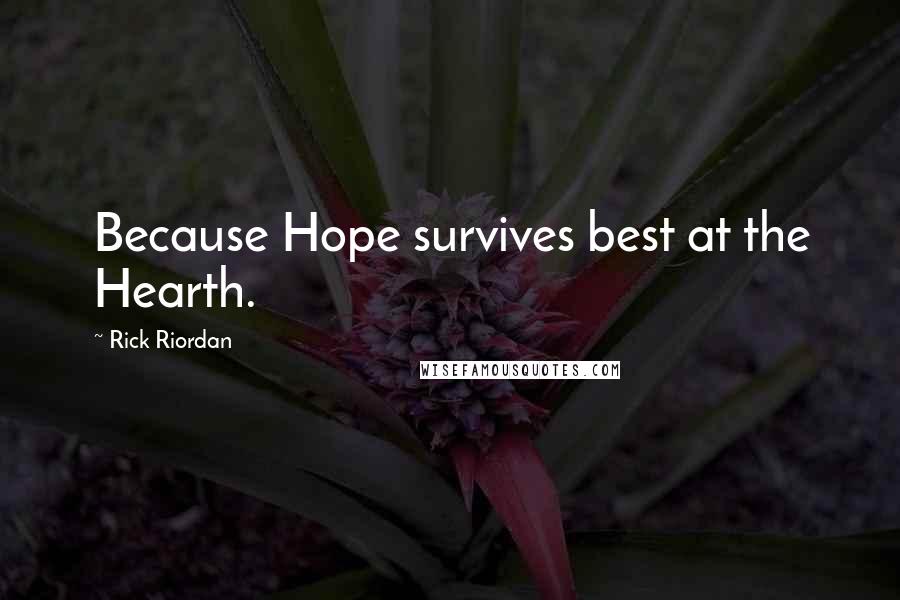 Because Hope survives best at the Hearth.

~ Rick Riordan

WISEFAMOUSQUOTES.COM